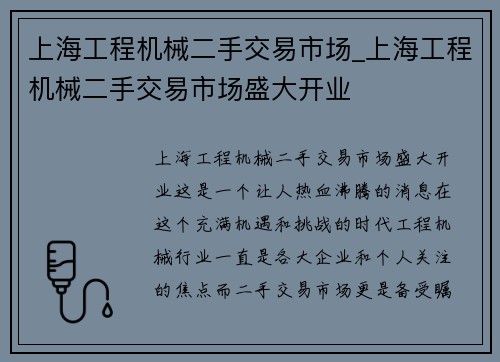 上海工程机械二手交易市场_上海工程机械二手交易市场盛大开业

上海工程机械二手交易市场盛大开业这是一个让人热血沸腾的消息在这个充满机遇和挑战的时代工程机械行业一直是各大企业和个人关注的焦点而二手交易市场更是备受瞩